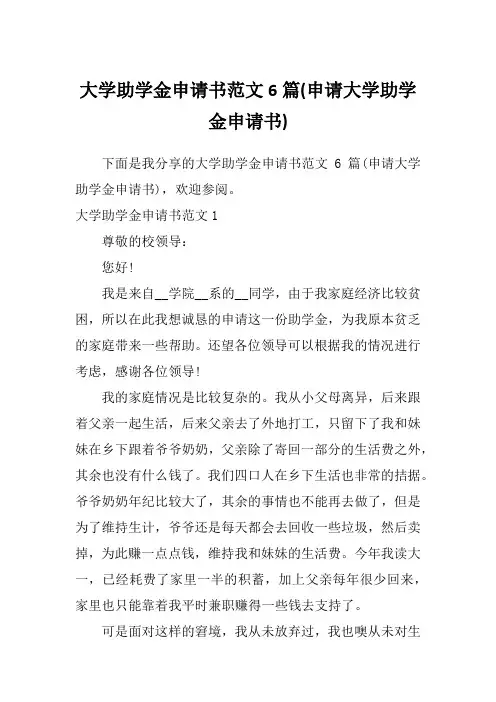 大学助学金申请书范文 6 篇(申请大学助学金申请书)

下面是我分享的大学助学金申请书范文 6 篇(申请大学助学金申请书)，欢迎参阅。

大学助学金申请书范文 1

尊敬的校领导：

您好!

我是来自__学院__系的__同学，由于我家庭经济比较贫困，所以在此我想诚恳的申请这一份助学金，为我原本贫乏的家庭带来一些帮助。还望各位领导可以根据我的情况进行考虑，感谢各位领导!

我的家庭情况是比较复杂的。我从小父母离异，后来跟着父亲一起生活，后来父亲去了外地打工，只留下了我和妹妹在乡下跟着爷爷奶奶，父亲除了寄回一部分的生活费之外，其余也没有什么钱了。我们四口人在乡下生活也非常的拮据。爷爷奶奶年纪比较大了，其余的事情也不能再去做了，但是为了维持生计，爷爷还是每天都会去回收一些垃圾，然后卖掉，为此赚一点点钱，维持我和妹妹的生活费。今年我读大一，已经耗费了家里一半的积蓄，加上父亲每年很少回来，家里也只能靠着我平时兼职赚得一些钱去支持了。

可是面对这样的窘境，我从未放弃过，我也噢从未对生